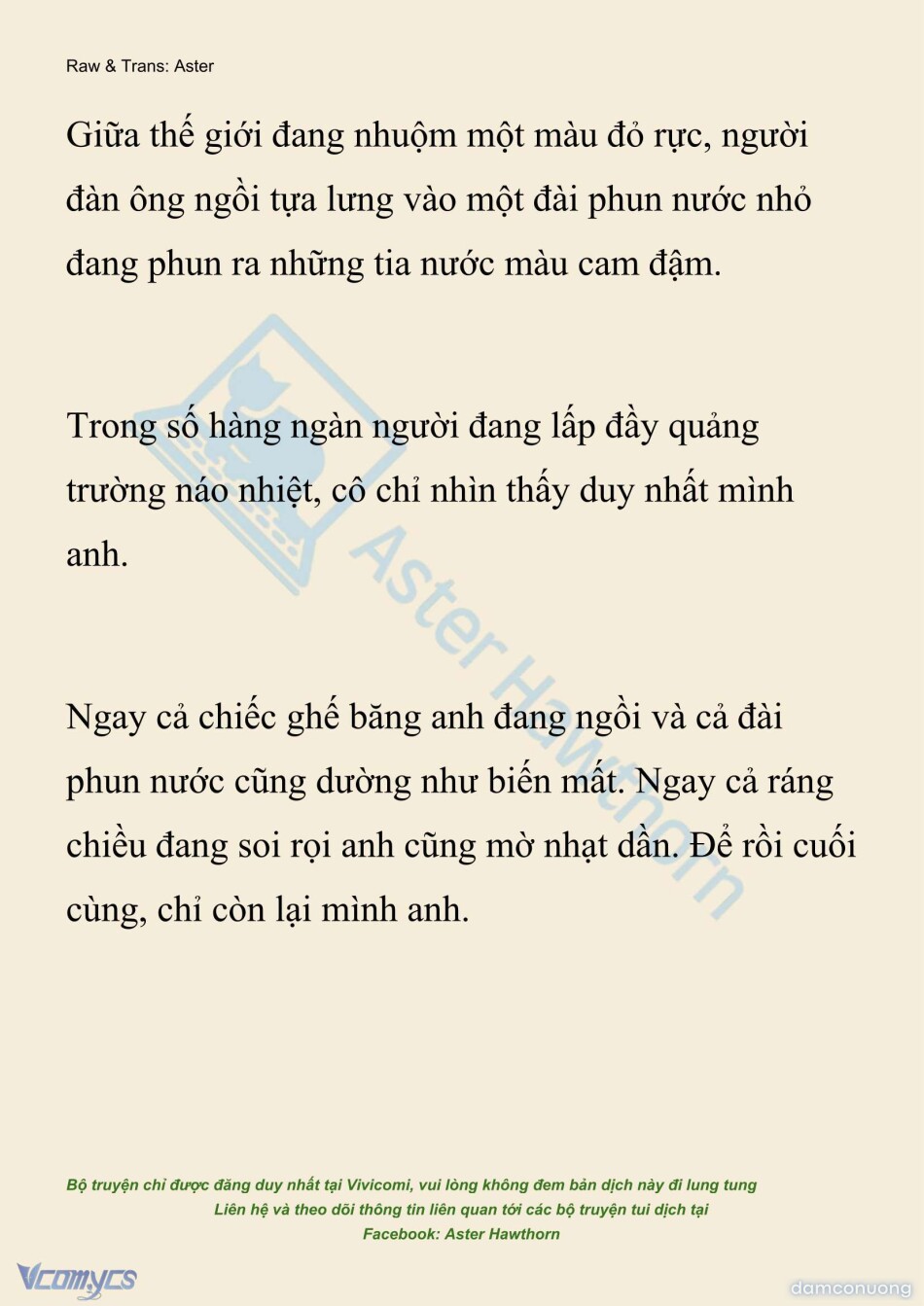 Raw & Trans: Aster

Giữa thế giới đang nhuộm một màu đỏ rực, người đàn ông ngồi tựa lưng vào một đài phun nước nhỏ đang phun ra những tia nước màu cam đậm.

Trong số hàng ngàn người đang lấp đầy quảng trường náo nhiệt, cô chỉ nhìn thấy duy nhất mình anh.

Ngay cả chiếc ghế băng anh đang ngồi và cả đài phun nước cũng dường như biến mất. Ngay cả ráng chiều đang soi rọi anh cũng mờ nhạt dần. Để rồi cuối cùng, chỉ còn lại mình anh.

Aster Hawthorn

Bộ truyện chỉ được đăng duy nhất tại Vivicomi, vui lòng không đem bản dịch này đi lung tung
Liên hệ và theo dõi thông tin liên quan tới các bộ truyện tui dịch tại
Facebook: Aster Hawthorn

Vcomycs

damconuong